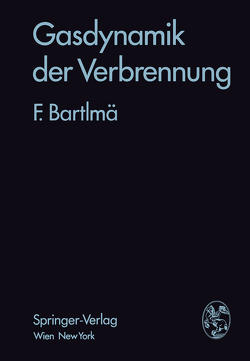 Gasdynamik der Verbrennung

F. Bartlmä

Springer-Verlag
Wien New York